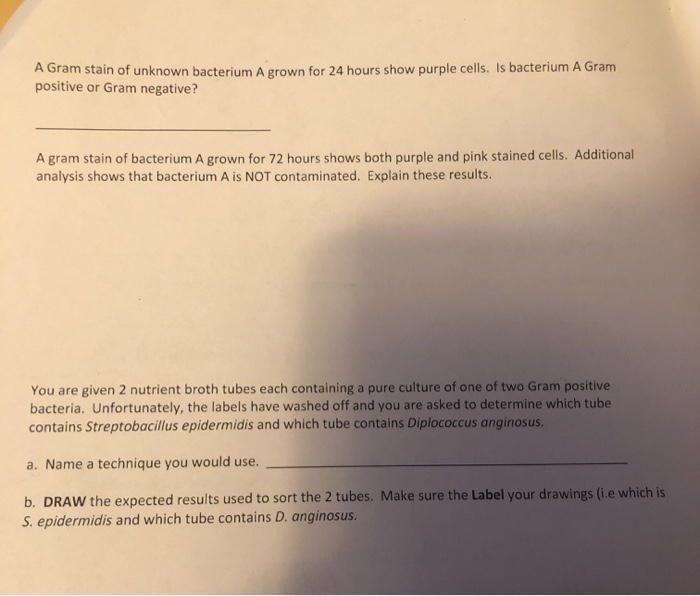 A Gram stain of unknown bacterium A grown for 24 hours show purple cells. Is bacterium A Gram positive or Gram negative?

____

A gram stain of bacterium A grown for 72 hours shows both purple and pink stained cells. Additional analysis shows that bacterium A is NOT contaminated. Explain these results.

You are given 2 nutrient broth tubes each containing a pure culture of one of two Gram positive bacteria. Unfortunately, the labels have washed off and you are asked to determine which tube contains Streptobacillus epidermidis and which tube contains Diplococcus anginosus.

a. Name a technique you would use. ____

b. DRAW the expected results used to sort the 2 tubes. Make sure the Label your drawings (i.e which is S. epidermidis and which tube contains D. anginosus.